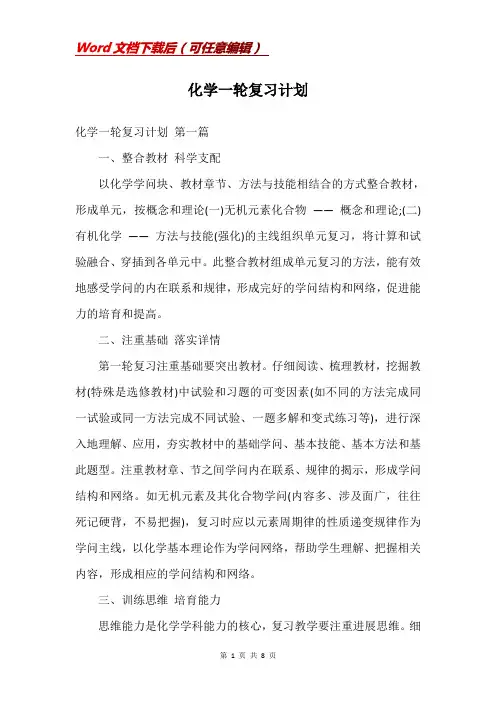 Word文档下载后（可任意编辑）

化学一轮复习计划

化学一轮复习计划 第一篇

一、整合教材 科学支配

以化学学问块、教材章节、方法与技能相结合的方式整合教材，形成单元，按概念和理论(一)无机元素化合物 —— 概念和理论;(二)有机化学 —— 方法与技能(强化)的主线组织单元复习，将计算和试验融合、穿插到各单元中。此整合教材组成单元复习的方法，能有效地感受学问的内在联系和规律，形成完好的学问结构和网络，促进能力的培育和提高。

二、注重基础 落实详情

第一轮复习注重基础要突出教材。仔细阅读、梳理教材，挖掘教材(特殊是选修教材)中试验和习题的可变因素(如不同的方法完成同一试验或同一方法完成不同试验、一题多解和变式练习等)，进行深入地理解、应用，夯实教材中的基础学问、基本技能、基本方法和基此题型。注重教材章、节之间学问内在联系、规律的揭示，形成学问结构和网络。如无机元素及其化合物学问(内容多、涉及面广，往往死记硬背，不易把握)，复习时应以元素周期律的性质递变规律作为学问主线，以化学基本理论作为学问网络，帮助学生理解、把握相关内容，形成相应的学问结构和网络。

三、训练思维 培育能力

思维能力是化学学科能力的核心，复习教学要注重进展思维。细

第 1 页 共 8 页